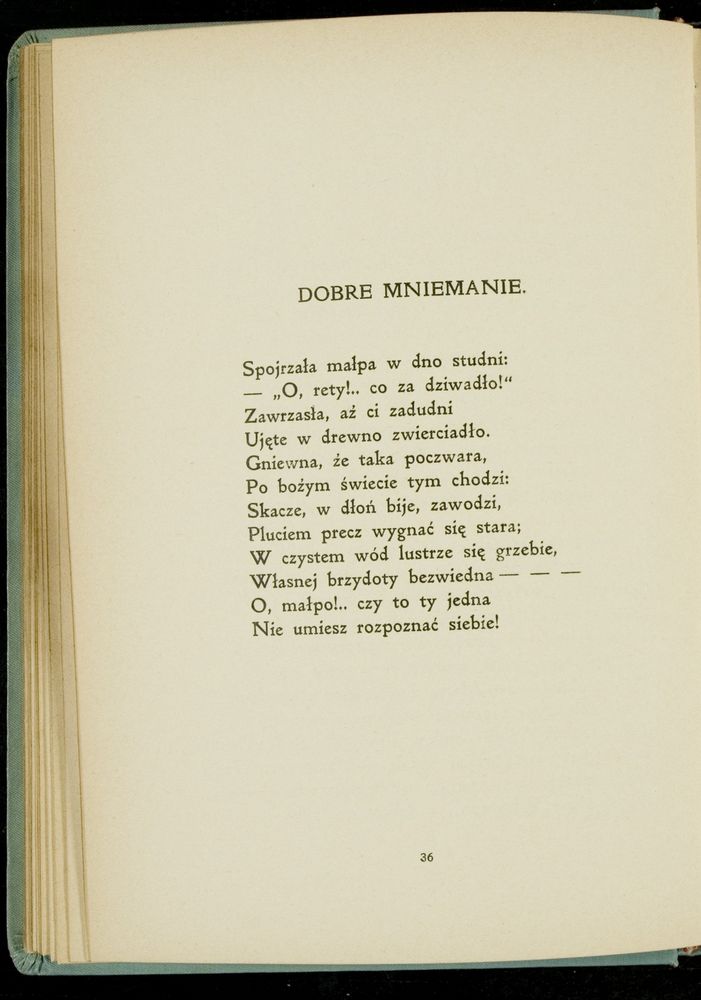 DOBRE MNIEMANIE.

Spojrzała małpa w dno studni:
— „O, rety!.. co za dziwadło!“
Zawrzasła, aż ci zadudni
Ujęte w drewno zwierciadło.
Gniewna, że taka poczwara,
Po bożym świecie tym chodzi:
Skacze, w dłoń bije, zawodzi,
Pluciem precz wygnać się stara;
W czystem wód lustrze się grzebie,
Własnej brzydoty bezwiedna — — —
O, małpo!.. czy to ty jedna
Nie umiesz rozpoznać siebie!

36